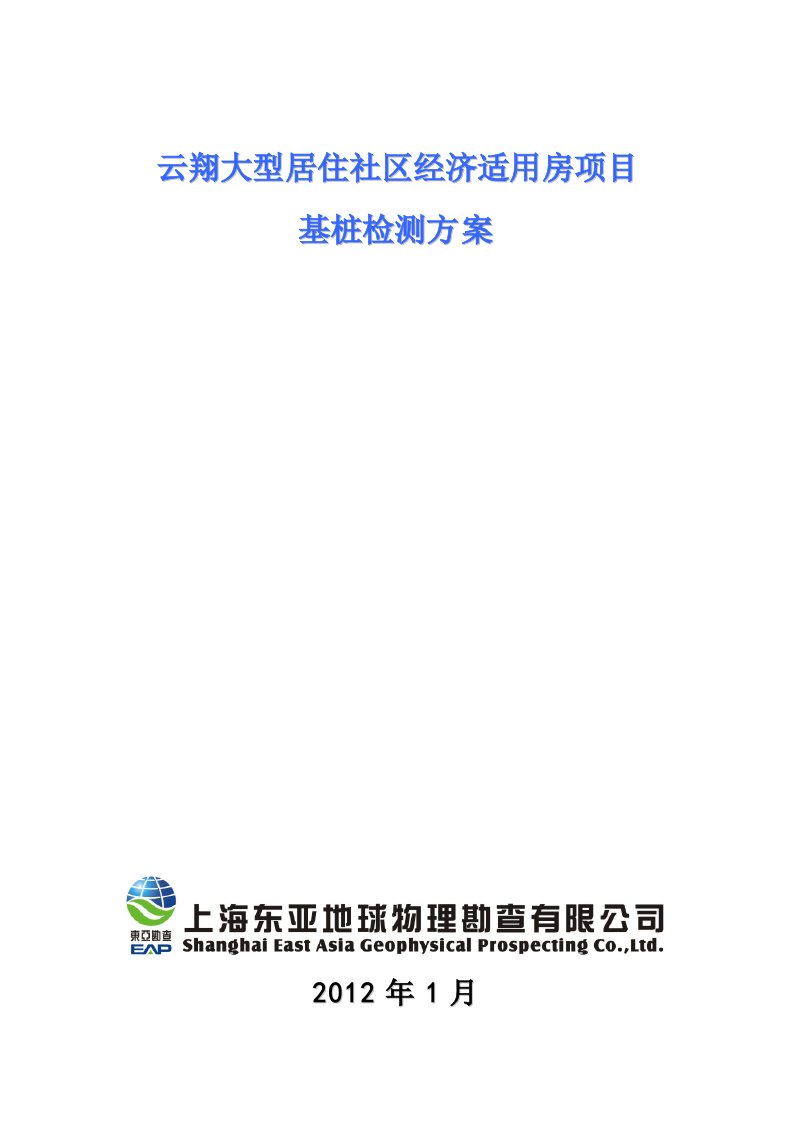 云翔大型居住社区经济适用房项目

基桩检测方案

東亞勘查
EAP
上海东亚地球物理勘查有限公司
Shanghai East Asia Geophysical Prospecting Co.,Ltd.

2012 年 1 月